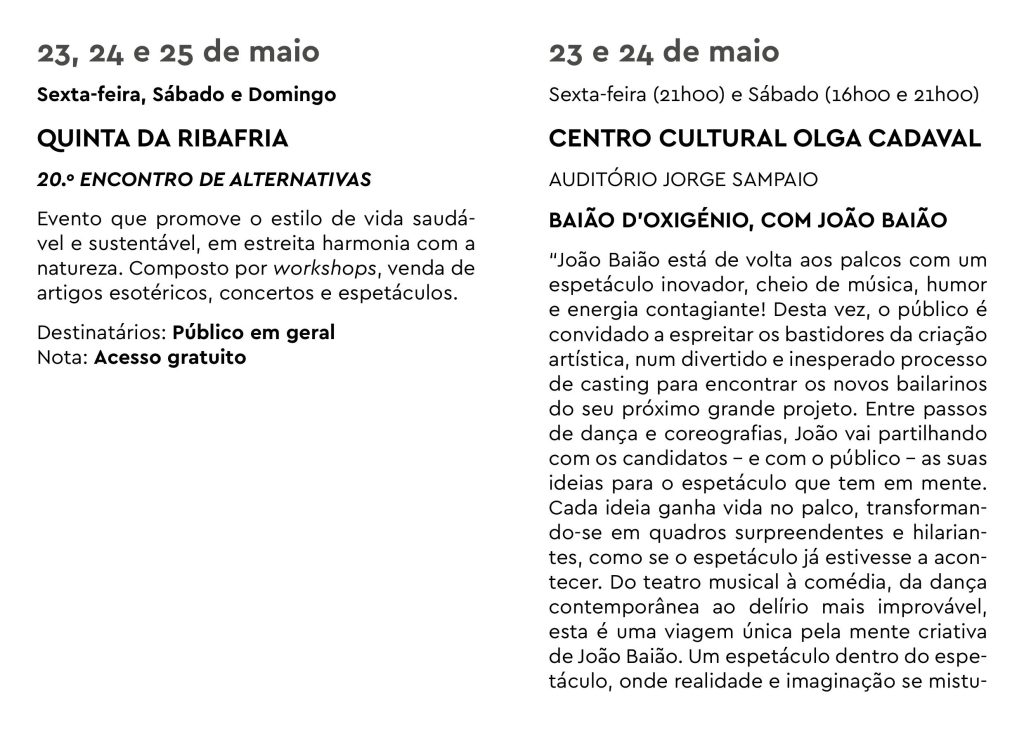 23, 24 e 25 de maio

Sexta-feira, Sábado e Domingo

QUINTA DA RIBAFRIA

20.º ENCONTRO DE ALTERNATIVAS

Evento que promove o estilo de vida saudável e sustentável, em estreita harmonia com a natureza. Composto por workshops, venda de artigos esotéricos, concertos e espetáculos.

Destinatários: Público em geral
Nota: Acesso gratuito

23 e 24 de maio

Sexta-feira (21h00) e Sábado (16h00 e 21h00)

CENTRO CULTURAL OLGA CADAVAL

AUDITÓRIO JORGE SAMPAIO

BAIÃO D'OXIGÉNIO, COM JOÃO BAIÃO

"João Baião está de volta aos palcos com um espetáculo inovador, cheio de música, humor e energia contagiante! Desta vez, o público é convidado a espreitar os bastidores da criação artística, num divertido e inesperado processo de casting para encontrar os novos bailarinos do seu próximo grande projeto. Entre passos de dança e coreografias, João vai partilhando com os candidatos – e com o público – as suas ideias para o espetáculo que tem em mente. Cada ideia ganha vida no palco, transformando-se em quadros surpreendentes e hilariantes, como se o espetáculo já estivesse a acontecer. Do teatro musical à comédia, da dança contemporânea ao delírio mais improvável, esta é uma viagem única pela mente criativa de João Baião. Um espetáculo dentro do espetáculo, onde realidade e imaginação se mistu-